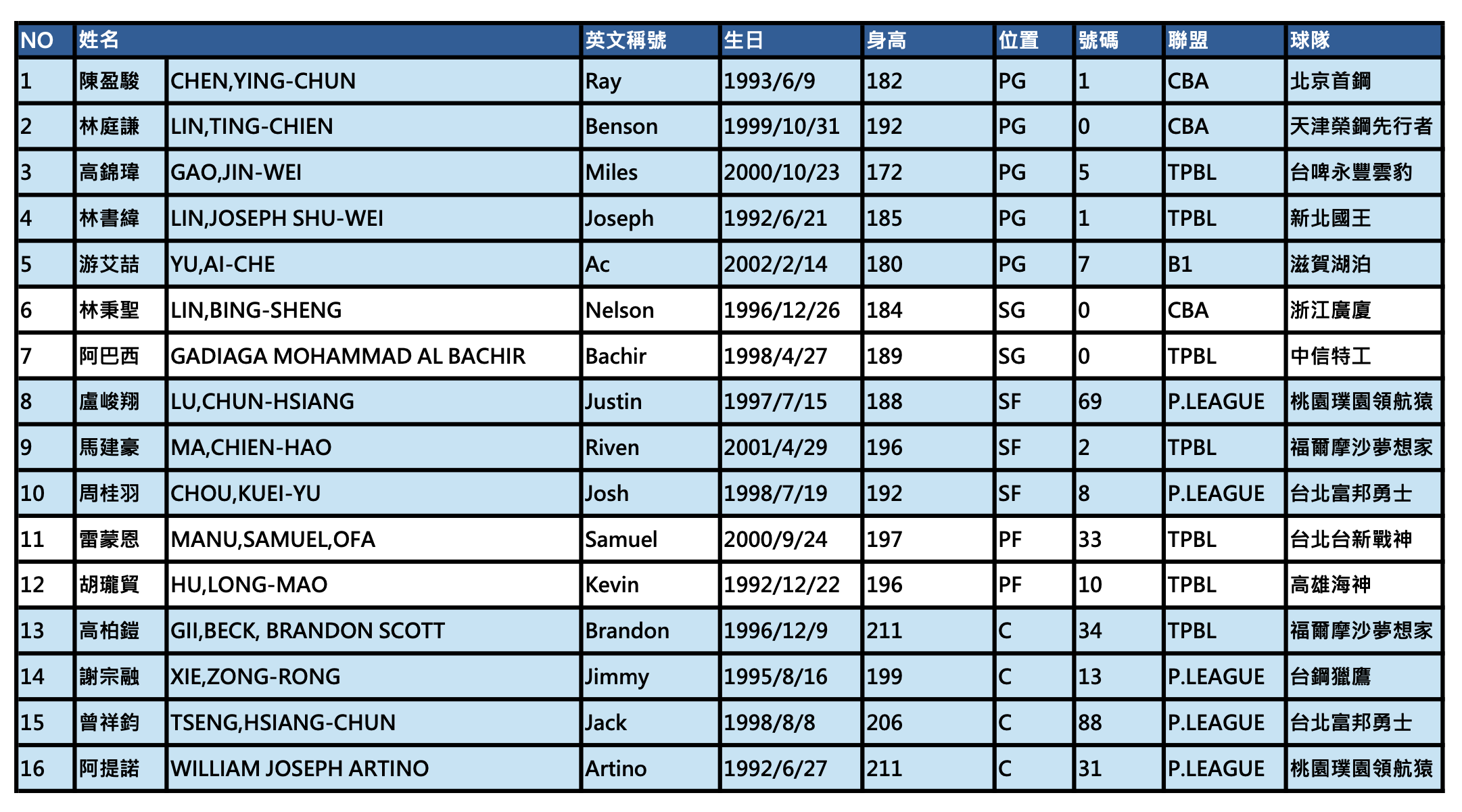 | NO | 姓名 | | 英文稱號 | 生日 | 身高 | 位置 | 號碼 | 聯盟 | 球隊 |
|---|---|---|---|---|---|---|---|---|---|
| 1 | 陳盈駿 | CHEN,YING-CHUN | Ray | 1993/6/9 | 182 | PG | 1 | CBA | 北京首鋼 |
| 2 | 林庭謙 | LIN,TING-CHIEN | Benson | 1999/10/31 | 192 | PG | 0 | CBA | 天津榮鋼先行者 |
| 3 | 高錦瑋 | GAO,JIN-WEI | Miles | 2000/10/23 | 172 | PG | 5 | TPBL | 台啤永豐雲豹 |
| 4 | 林書緯 | LIN,JOSEPH SHU-WEI | Joseph | 1992/6/21 | 185 | PG | 1 | TPBL | 新北國王 |
| 5 | 游艾喆 | YU,AI-CHE | Ac | 2002/2/14 | 180 | PG | 7 | B1 | 滋賀湖泊 |
| 6 | 林秉聖 | LIN,BING-SHENG | Nelson | 1996/12/26 | 184 | SG | 0 | CBA | 浙江廣廈 |
| 7 | 阿巴西 | GADIAGA MOHAMMAD AL BACHIR | Bachir | 1998/4/27 | 189 | SG | 0 | TPBL | 中信特工 |
| 8 | 盧峻翔 | LU,CHUN-HSIANG | Justin | 1997/7/15 | 188 | SF | 69 | P.LEAGUE | 桃園璞園領航猿 |
| 9 | 馬建豪 | MA,CHIEN-HAO | Riven | 2001/4/29 | 196 | SF | 2 | TPBL | 福爾摩沙夢想家 |
| 10 | 周桂羽 | CHOU,KUEI-YU | Josh | 1998/7/19 | 192 | SF | 8 | P.LEAGUE | 台北富邦勇士 |
| 11 | 雷蒙恩 | MANU,SAMUEL,OFA | Samuel | 2000/9/24 | 197 | PF | 33 | TPBL | 台北台新戰神 |
| 12 | 胡瓏貿 | HU,LONG-MAO | Kevin | 1992/12/22 | 196 | PF | 10 | TPBL | 高雄海神 |
| 13 | 高柏鎧 | GII,BECK, BRANDON SCOTT | Brandon | 1996/12/9 | 211 | C | 34 | TPBL | 福爾摩沙夢想家 |
| 14 | 謝宗融 | XIE,ZONG-RONG | Jimmy | 1995/8/16 | 199 | C | 13 | P.LEAGUE | 台鋼獵鷹 |
| 15 | 曾祥鈞 | TSENG,HSIANG-CHUN | Jack | 1998/8/8 | 206 | C | 88 | P.LEAGUE | 台北富邦勇士 |
| 16 | 阿提諾 | WILLIAM JOSEPH ARTINO | Artino | 1992/6/27 | 211 | C | 31 | P.LEAGUE | 桃園璞園領航猿 |